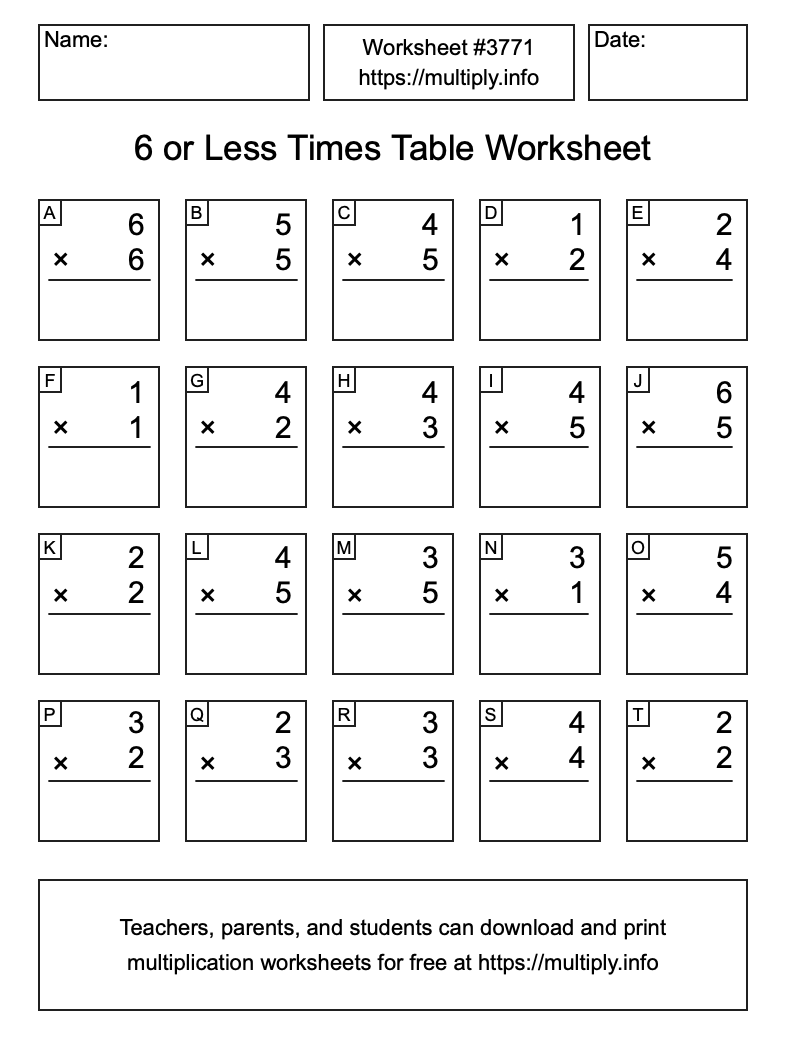 Name:

Worksheet #3771
https://multiply.info

Date:

6 or Less Times Table Worksheet

A
6
× 6

B
5
× 5

C
4
× 5

D
1
× 2

E
2
× 4

F
1
× 1

G
4
× 2

H
4
× 3

I
4
× 5

J
6
× 5

K
2
× 2

L
4
× 5

M
3
× 5

N
3
× 1

O
5
× 4

P
3
× 2

Q
2
× 3

R
3
× 3

S
4
× 4

T
2
× 2

Teachers, parents, and students can download and print multiplication worksheets for free at https://multiply.info